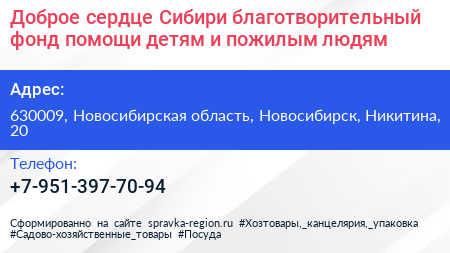 Доброе сердце Сибири благотворительный фонд помощи детям и пожилым людям

Адрес:

630009, Новосибирская область, Новосибирск, Никитина, 20

Телефон:

+7-951-397-70-94

Сформированно на сайте spravka-region.ru #Хозтовары,_канцелярия,_упаковка #Садово-хозяйственные_товары #Посуда